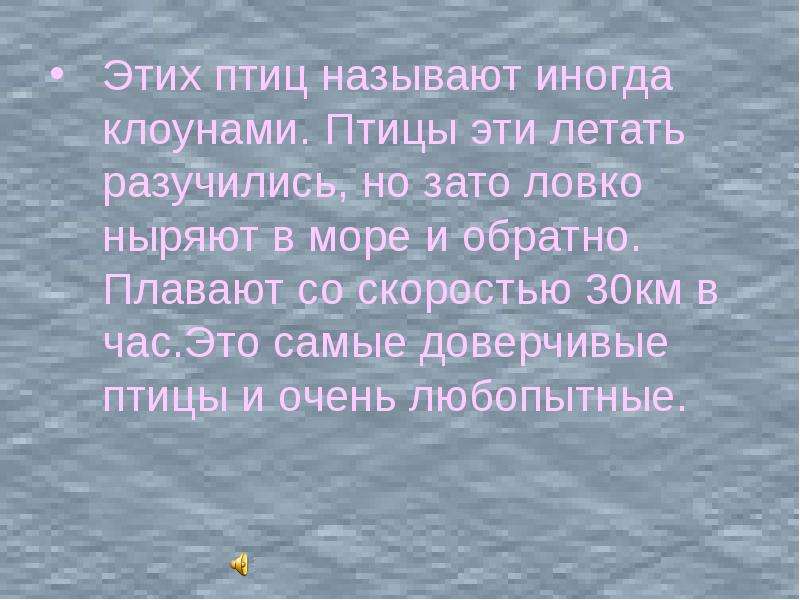 • Этих птиц называют иногда клоунами. Птицы эти летать разучились, но зато ловко ныряют в море и обратно. Плавают со скоростью 30км в час.Это самые доверчивые птицы и очень любопытные.